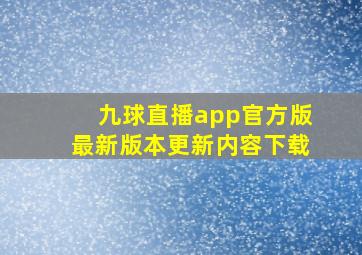 九球直播app官方版
最新版本更新内容下载